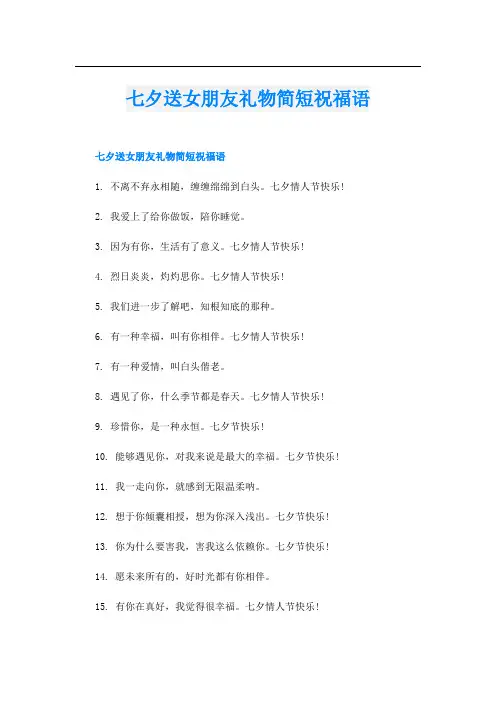 七夕送女朋友礼物简短祝福语

七夕送女朋友礼物简短祝福语

1. 不离不弃永相随，缠缠绵绵到白头。七夕情人节快乐！

2. 我爱上了给你做饭，陪你睡觉。

3. 因为有你，生活有了意义。七夕情人节快乐！

4. 烈日炎炎，灼灼思你。七夕情人节快乐！

5. 我们进一步了解吧，知根知底的那种。

6. 有一种幸福，叫有你相伴。七夕情人节快乐！

7. 有一种爱情，叫白头偕老。

8. 遇见了你，什么季节都是春天。七夕情人节快乐！

9. 珍惜你，是一种永恒。七夕节快乐！

10. 能够遇见你，对我来说是最大的幸福。七夕节快乐！

11. 我一走向你，就感到无限温柔呐。

12. 想于你倾囊相授，想为你深入浅出。七夕节快乐！

13. 你为什么要害我，害我这么依赖你。七夕节快乐！

14. 愿未来所有的，好时光都有你相伴。

15. 有你在真好，我觉得很幸福。七夕情人节快乐！